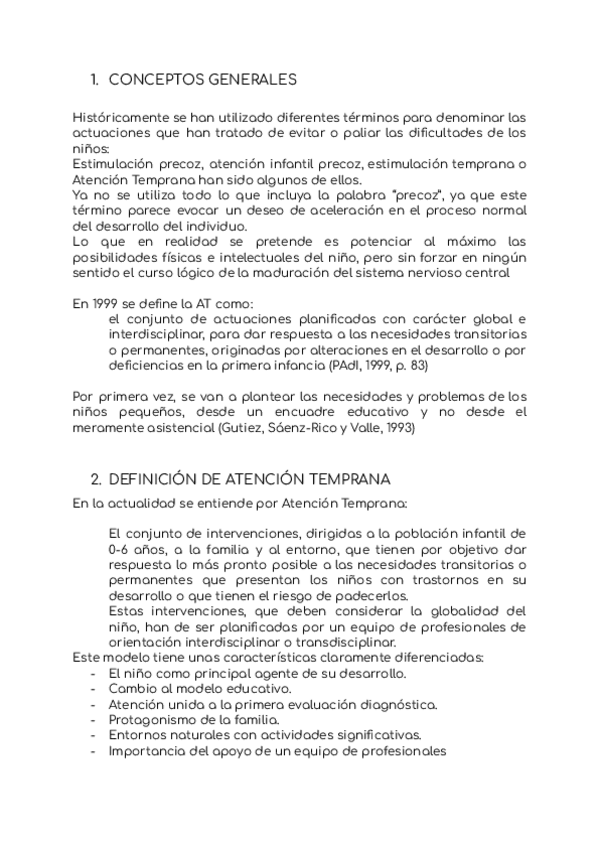 1. CONCEPTOS GENERALES

Históricamente se han utilizado diferentes términos para denominar las actuaciones que han tratado de evitar o paliar las dificultades de los niños:
Estimulación precoz, atención infantil precoz, estimulación temprana o Atención Temprana han sido algunos de ellos.
Ya no se utiliza todo lo que incluya la palabra "precoz", ya que este término parece evocar un deseo de aceleración en el proceso normal del desarrollo del individuo.
Lo que en realidad se pretende es potenciar al máximo las posibilidades físicas e intelectuales del niño, pero sin forzar en ningún sentido el curso lógico de la maduración del sistema nervioso central

En 1999 se define la AT como:
el conjunto de actuaciones planificadas con carácter global e interdisciplinar, para dar respuesta a las necesidades transitorias o permanentes, originadas por alteraciones en el desarrollo o por deficiencias en la primera infancia (PAdI, 1999, p. 83)

Por primera vez, se van a plantear las necesidades y problemas de los niños pequeños, desde un encuadre educativo y no desde el meramente asistencial (Gutiez, Sáenz-Rico y Valle, 1993)

2. DEFINICIÓN DE ATENCIÓN TEMPRANA
En la actualidad se entiende por Atención Temprana:

El conjunto de intervenciones, dirigidas a la población infantil de 0-6 años, a la familia y al entorno, que tienen por objetivo dar respuesta lo más pronto posible a las necesidades transitorias o permanentes que presentan los niños con trastornos en su desarrollo o que tienen el riesgo de padecerlos.
Estas intervenciones, que deben considerar la globalidad del niño, han de ser planificadas por un equipo de profesionales de orientación interdisciplinar o transdisciplinar.
Este modelo tiene unas características claramente diferenciadas:
- El niño como principal agente de su desarrollo.
- Cambio al modelo educativo.
- Atención unida a la primera evaluación diagnóstica.
- Protagonismo de la familia.
- Entornos naturales con actividades significativas.
- Importancia del apoyo de un equipo de profesionales